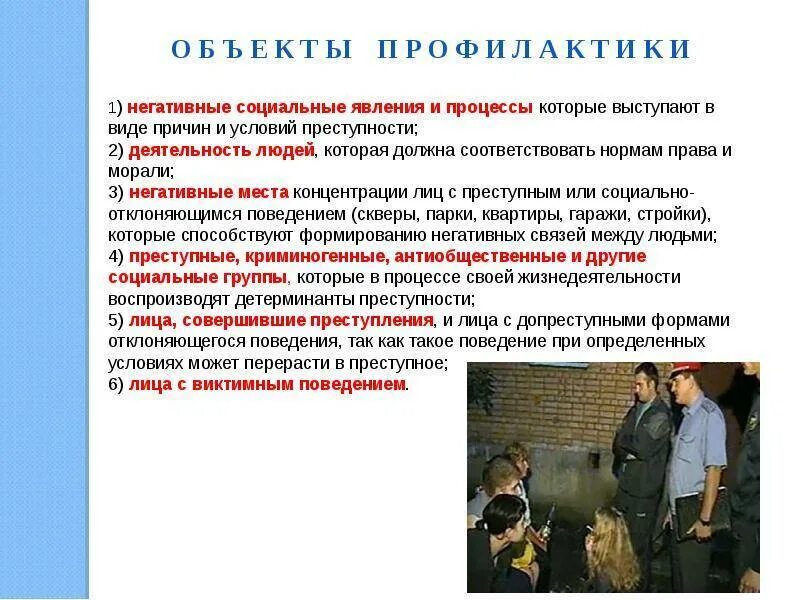 ОБЪЕКТЫ ПРОФИЛАКТИКИ

1) негативные социальные явления и процессы которые выступают в виде причин и условий преступности;
2) деятельность людей, которая должна соответствовать нормам права и морали;
3) негативные места концентрации лиц с преступным или социально-отклоняющимся поведением (скверы, парки, квартиры, гаражи, стройки), которые способствуют формированию негативных связей между людьми;
4) преступные, криминогенные, антиобщественные и другие социальные группы, которые в процессе своей жизнедеятельности воспроизводят детерминанты преступности;
5) лица, совершившие преступления, и лица с допреступными формами отклоняющегося поведения, так как такое поведение при определенных условиях может перерасти в преступное;
6) лица с виктимным поведением.